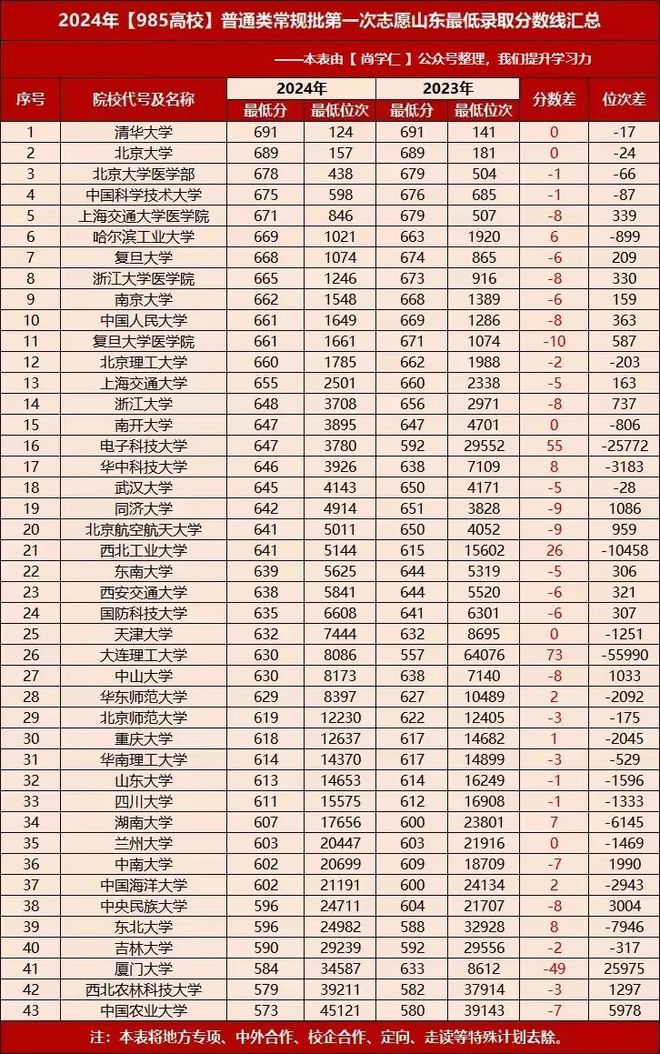 2024年【985高校】普通类常规批第一次志愿山东最低录取分数线汇总

——本表由【尚学仁】公众号整理，我们提升学习力

| 序号 | 院校代号及名称 | 2024年 最低分 | 2024年 最低位次 | 2023年 最低分 | 2023年 最低位次 | 分数差 | 位次差 |
|---|---|---|---|---|---|---|---|
| 1 | 清华大学 | 691 | 124 | 691 | 141 | 0 | -17 |
| 2 | 北京大学 | 689 | 157 | 689 | 181 | 0 | -24 |
| 3 | 北京大学医学部 | 678 | 438 | 679 | 504 | -1 | -66 |
| 4 | 中国科学技术大学 | 675 | 598 | 676 | 685 | -1 | -87 |
| 5 | 上海交通大学医学院 | 671 | 846 | 679 | 507 | -8 | 339 |
| 6 | 哈尔滨工业大学 | 669 | 1021 | 663 | 1920 | 6 | -899 |
| 7 | 复旦大学 | 668 | 1074 | 674 | 865 | -6 | 209 |
| 8 | 浙江大学医学院 | 665 | 1246 | 673 | 916 | -8 | 330 |
| 9 | 南京大学 | 662 | 1548 | 668 | 1389 | -6 | 159 |
| 10 | 中国人民大学 | 661 | 1649 | 669 | 1286 | -8 | 363 |
| 11 | 复旦大学医学院 | 661 | 1661 | 671 | 1074 | -10 | 587 |
| 12 | 北京理工大学 | 660 | 1785 | 662 | 1988 | -2 | -203 |
| 13 | 上海交通大学 | 655 | 2501 | 660 | 2338 | -5 | 163 |
| 14 | 浙江大学 | 648 | 3708 | 656 | 2971 | -8 | 737 |
| 15 | 南开大学 | 647 | 3895 | 647 | 4701 | 0 | -806 |
| 16 | 电子科技大学 | 647 | 3780 | 592 | 29552 | 55 | -25772 |
| 17 | 华中科技大学 | 646 | 3926 | 638 | 7109 | 8 | -3183 |
| 18 | 武汉大学 | 645 | 4143 | 650 | 4171 | -5 | -28 |
| 19 | 同济大学 | 642 | 4914 | 651 | 3828 | -9 | 1086 |
| 20 | 北京航空航天大学 | 641 | 5011 | 650 | 4052 | -9 | 959 |
| 21 | 西北工业大学 | 641 | 5144 | 615 | 15602 | 26 | -10458 |
| 22 | 东南大学 | 639 | 5625 | 644 | 5319 | -5 | 306 |
| 23 | 西安交通大学 | 638 | 5841 | 644 | 5520 | -6 | 321 |
| 24 | 国防科技大学 | 635 | 6608 | 641 | 6301 | -6 | 307 |
| 25 | 天津大学 | 632 | 7444 | 632 | 8695 | 0 | -1251 |
| 26 | 大连理工大学 | 630 | 8086 | 557 | 64076 | 73 | -55990 |
| 27 | 中山大学 | 630 | 8173 | 638 | 7140 | -8 | 1033 |
| 28 | 华东师范大学 | 629 | 8397 | 627 | 10489 | 2 | -2092 |
| 29 | 北京师范大学 | 619 | 12230 | 622 | 12405 | -3 | -175 |
| 30 | 重庆大学 | 618 | 12637 | 617 | 14682 | 1 | -2045 |
| 31 | 华南理工大学 | 614 | 14370 | 617 | 14899 | -3 | -529 |
| 32 | 山东大学 | 613 | 14653 | 614 | 16249 | -1 | -1596 |
| 33 | 四川大学 | 611 | 15575 | 612 | 16908 | -1 | -1333 |
| 34 | 湖南大学 | 607 | 17656 | 600 | 23801 | 7 | -6145 |
| 35 | 兰州大学 | 603 | 20447 | 603 | 21916 | 0 | -1469 |
| 36 | 中南大学 | 602 | 20699 | 609 | 18709 | -7 | 1990 |
| 37 | 中国海洋大学 | 602 | 21191 | 600 | 24134 | 2 | -2943 |
| 38 | 中央民族大学 | 596 | 24711 | 604 | 21707 | -8 | 3004 |
| 39 | 东北大学 | 596 | 24982 | 588 | 32928 | 8 | -7946 |
| 40 | 吉林大学 | 590 | 29239 | 592 | 29556 | -2 | -317 |
| 41 | 厦门大学 | 584 | 34587 | 633 | 8612 | -49 | 25975 |
| 42 | 西北农林科技大学 | 579 | 39211 | 582 | 37914 | -3 | 1297 |
| 43 | 中国农业大学 | 573 | 45121 | 580 | 39143 | -7 | 5978 |

注：本表将地方专项、中外合作、校企合作、定向、走读等特殊计划去除。